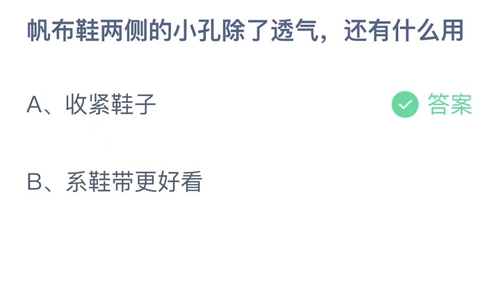 帆布鞋两侧的小孔除了透气，还有什么用

A、收紧鞋子 答案

B、系鞋带更好看